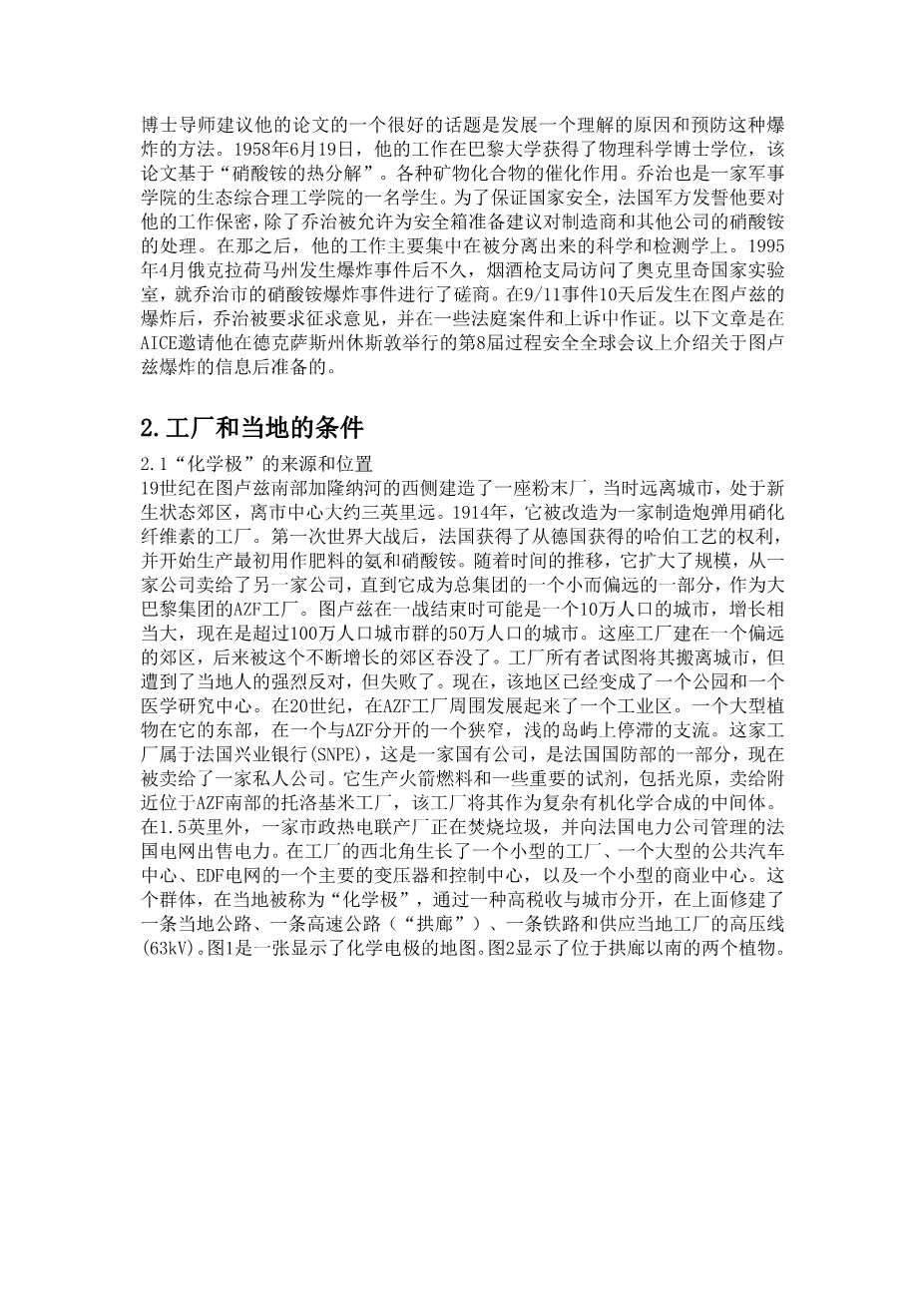 博士导师建议他的论文的一个很好的话题是发展一个理解的原因和预防这种爆炸的方法。1958年6月19日，他的工作在巴黎大学获得了物理科学博士学位，该论文基于“硝酸铵的热分解”。各种矿物化合物的催化作用。乔治也是一家军事学院的生态综合理工学院的一名学生。为了保证国家安全，法国军方发誓他要对他的工作保密，除了乔治被允许为安全箱准备建议对制造商和其他公司的硝酸铵的处理。在那之后，他的工作主要集中在被分离出来的科学和检测学上。1995年4月俄克拉荷马州发生爆炸事件后不久，烟酒枪支局访问了奥克里奇国家实验室，就乔治市的硝酸铵爆炸事件进行了磋商。在9/11事件10天后发生在图卢兹的爆炸后，乔治被要求征求意见，并在一些法庭案件和上诉中作证。以下文章是在AICE邀请他在德克萨斯州休斯敦举行的第8届过程安全全球会议上介绍关于图卢兹爆炸的信息后准备的。

2.工厂和当地的条件

2.1“化学极”的来源和位置
19世纪在图卢兹南部加隆纳河的西侧建造了一座粉末厂，当时远离城市，处于新生状态郊区，离市中心大约三英里远。1914年，它被改造为一家制造炮弹用硝化纤维素的工厂。第一次世界大战后，法国获得了从德国获得的哈伯工艺的权利，并开始生产最初用作肥料的氨和硝酸铵。随着时间的推移，它扩大了规模，从一家公司卖给了另一家公司，直到它成为总集团的一个小而偏远的一部分，作为大巴黎集团的AZF工厂。图卢兹在一战结束时可能是一个10万人口的城市，增长相当大，现在是超过100万人口城市群的50万人口的城市。这座工厂建在一个偏远的郊区，后来被这个不断增长的郊区吞没了。工厂所有者试图将其搬离城市，但遭到了当地人的强烈反对，但失败了。现在，该地区已经变成了一个公园和一个医学研究中心。在20世纪，在AZF工厂周围发展起来了一个工业区。一个大型植物在它的东部，在一个与AZF分开的一个狭窄，浅的岛屿上停滞的支流。这家工厂属于法国兴业银行(SNPE)，这是一家国有公司，是法国国防部的一部分，现在被卖给了一家私人公司。它生产火箭燃料和一些重要的试剂，包括光原，卖给附近位于AZF南部的托洛基米工厂，该工厂将其作为复杂有机化学合成的中间体。在1.5英里外，一家市政热电联产厂正在焚烧垃圾，并向法国电力公司管理的法国电网出售电力。在工厂的西北角生长了一个小型的工厂、一个大型的公共汽车中心、EDF电网的一个主要的变压器和控制中心，以及一个小型的商业中心。这个群体，在当地被称为“化学极”，通过一种高税收与城市分开，在上面修建了一条当地公路、一条高速公路（“拱廊”）、一条铁路和供应当地工厂的高压线(63kV)。图1是一张显示了化学电极的地图。图2显示了位于拱廊以南的两个植物。